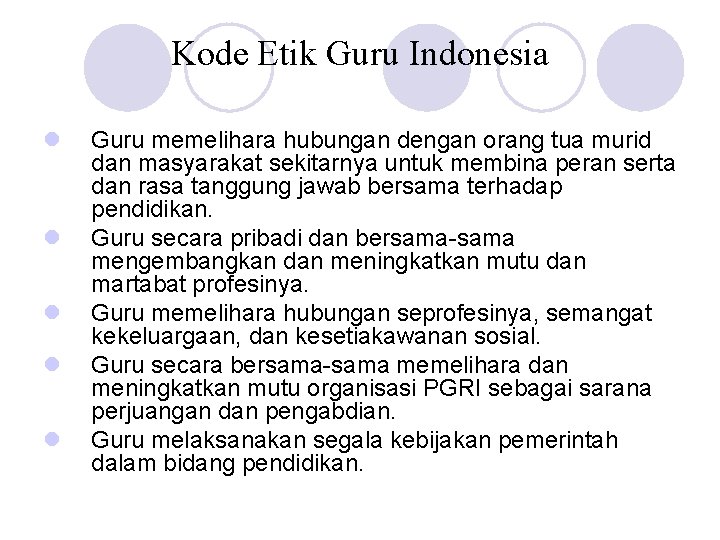 Kode Etik Guru Indonesia

- Guru memelihara hubungan dengan orang tua murid dan masyarakat sekitarnya untuk membina peran serta dan rasa tanggung jawab bersama terhadap pendidikan.
- Guru secara pribadi dan bersama-sama mengembangkan dan meningkatkan mutu dan martabat profesinya.
- Guru memelihara hubungan seprofesinya, semangat kekeluargaan, dan kesetiakawanan sosial.
- Guru secara bersama-sama memelihara dan meningkatkan mutu organisasi PGRI sebagai sarana perjuangan dan pengabdian.
- Guru melaksanakan segala kebijakan pemerintah dalam bidang pendidikan.